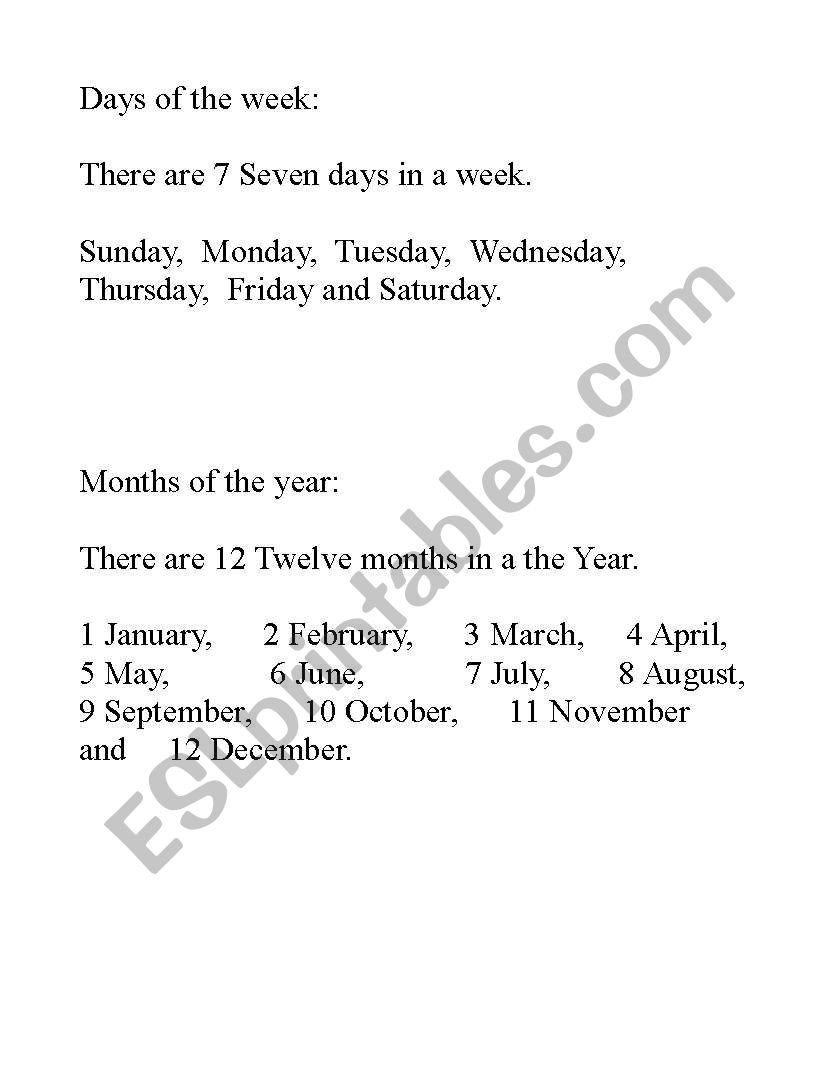 Days of the week:

There are 7 Seven days in a week.

Sunday, Monday, Tuesday, Wednesday, Thursday, Friday and Saturday.

Months of the year:

There are 12 Twelve months in a the Year.

1 January, 2 February, 3 March, 4 April, 5 May, 6 June, 7 July, 8 August, 9 September, 10 October, 11 November and 12 December.

ESLprintables.com